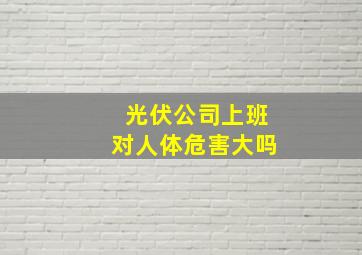 光伏公司上班
对人体危害大吗